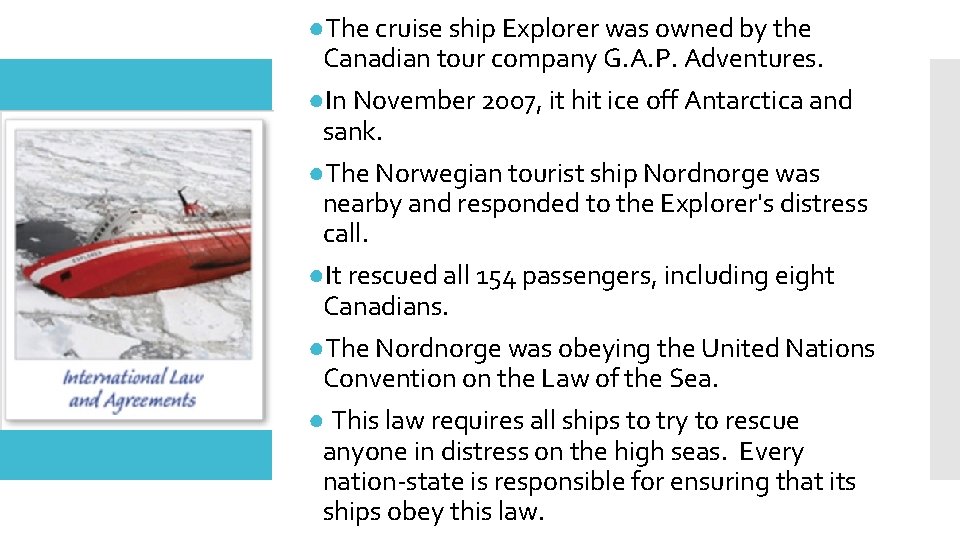 International Law and Agreements

• The cruise ship Explorer was owned by the Canadian tour company G.A.P. Adventures.

• In November 2007, it hit ice off Antarctica and sank.

• The Norwegian tourist ship Nordnorge was nearby and responded to the Explorer's distress call.

• It rescued all 154 passengers, including eight Canadians.

• The Nordnorge was obeying the United Nations Convention on the Law of the Sea.

• This law requires all ships to try to rescue anyone in distress on the high seas. Every nation-state is responsible for ensuring that its ships obey this law.